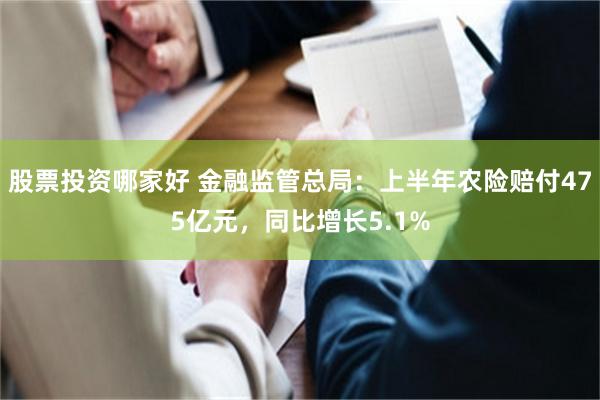 股票投资哪家好 金融监管总局：上半年农险赔付475亿元，同比增长5.1%